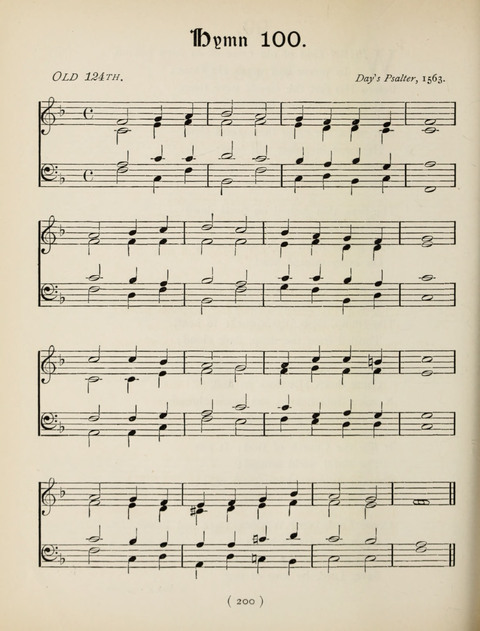 Hymn 100.

OLD 124TH.

Day's Psalter, 1563.

( 200 )